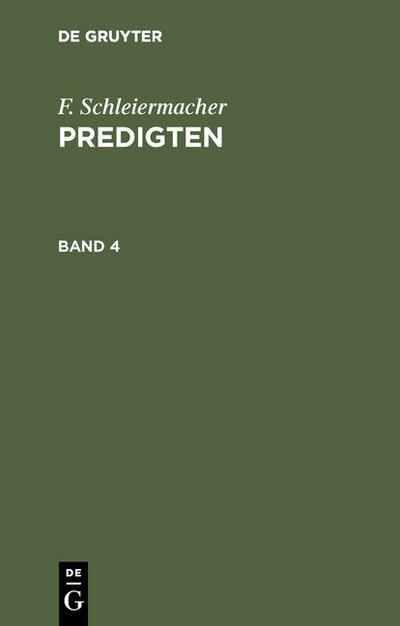 DE GRUYTER

F. Schleiermacher
PREDIGTEN

BAND 4

DE
G